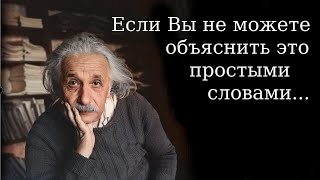 Если Вы не можете объяснить это простыми словами...